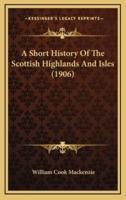 KESSINGER'S LEGACY REPRINTS

A Short History Of The Scottish Highlands And Isles (1906)

William Cook Mackenzie